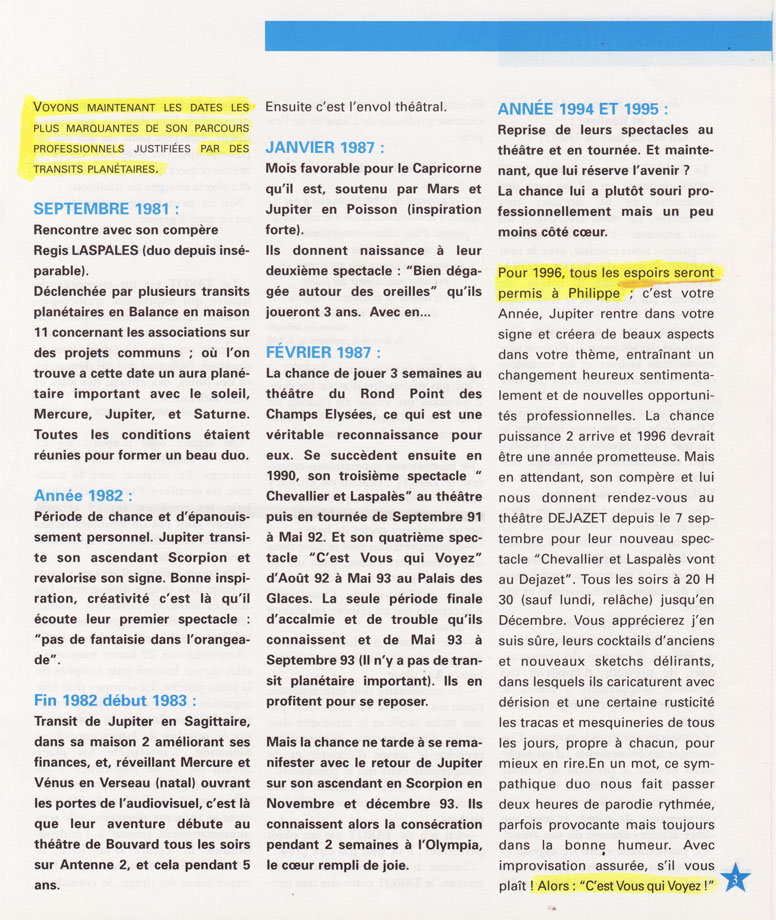 VOYONS MAINTENANT LES DATES LES PLUS MARQUANTES DE SON PARCOURS PROFESSIONNELS JUSTIFIÉES PAR DES TRANSITS PLANÉTAIRES.

SEPTEMBRE 1981 :
Rencontre avec son compère Regis LASPALES (duo depuis inséparable).
Déclenchée par plusieurs transits planétaires en Balance en maison 11 concernant les associations sur des projets communs ; où l'on trouve a cette date un aura planétaire important avec le soleil, Mercure, Jupiter, et Saturne. Toutes les conditions étaient réunies pour former un beau duo.

Année 1982 :
Période de chance et d'épanouissement personnel. Jupiter transite son ascendant Scorpion et revalorise son signe. Bonne inspiration, créativité c'est là qu'il écoute leur premier spectacle : "pas de fantaisie dans l'orangeade".

Fin 1982 début 1983 :
Transit de Jupiter en Sagittaire, dans sa maison 2 améliorant ses finances, et, réveillant Mercure et Vénus en Verseau (natal) ouvrant les portes de l'audiovisuel, c'est là que leur aventure débute au théâtre de Bouvard tous les soirs sur Antenne 2, et cela pendant 5 ans.

Ensuite c'est l'envol théâtral.

JANVIER 1987 :
Mois favorable pour le Capricorne qu'il est, soutenu par Mars et Jupiter en Poisson (inspiration forte).
Ils donnent naissance à leur deuxième spectacle : "Bien dégagée autour des oreilles" qu'ils joueront 3 ans. Avec en...

FÉVRIER 1987 :
La chance de jouer 3 semaines au théâtre du Rond Point des Champs Elysées, ce qui est une véritable reconnaissance pour eux. Se succèdent ensuite en 1990, son troisième spectacle " Chevallier et Laspalès" au théâtre puis en tournée de Septembre 91 à Mai 92. Et son quatrième spectacle "C'est Vous qui Voyez" d'Août 92 à Mai 93 au Palais des Glaces. La seule période finale d'accalmie et de trouble qu'ils connaissent et de Mai 93 à Septembre 93 (Il n'y a pas de transit planétaire important). Ils en profitent pour se reposer.

Mais la chance ne tarde à se remanifester avec le retour de Jupiter sur son ascendant en Scorpion en Novembre et décembre 93. Ils connaissent alors la consécration pendant 2 semaines à l'Olympia, le cœur rempli de joie.

ANNÉE 1994 ET 1995 :
Reprise de leurs spectacles au théâtre et en tournée. Et maintenant, que lui réserve l'avenir ?
La chance lui a plutôt souri professionnellement mais un peu moins côté cœur.

Pour 1996, tous les espoirs seront permis à Philippe ; c'est votre Année, Jupiter rentre dans votre signe et créera de beaux aspects dans votre thème, entraînant un changement heureux sentimentalement et de nouvelles opportunités professionnelles. La chance puissance 2 arrive et 1996 devrait être une année prometteuse. Mais en attendant, son compère et lui nous donnent rendez-vous au théâtre DEJAZET depuis le 7 septembre pour leur nouveau spectacle "Chevallier et Laspalès vont au Dejazet". Tous les soirs à 20 H 30 (sauf lundi, relâche) jusqu'en Décembre. Vous apprécierez j'en suis sûre, leurs cocktails d'anciens et nouveaux sketchs délirants, dans lesquels ils caricaturent avec dérision et une certaine rusticité les tracas et mesquineries de tous les jours, propre à chacun, pour mieux en rire.En un mot, ce sympathique duo nous fait passer deux heures de parodie rythmée, parfois provocante mais toujours dans la bonne humeur. Avec improvisation assurée, s'il vous plaît ! Alors : "C'est Vous qui Voyez !"

3